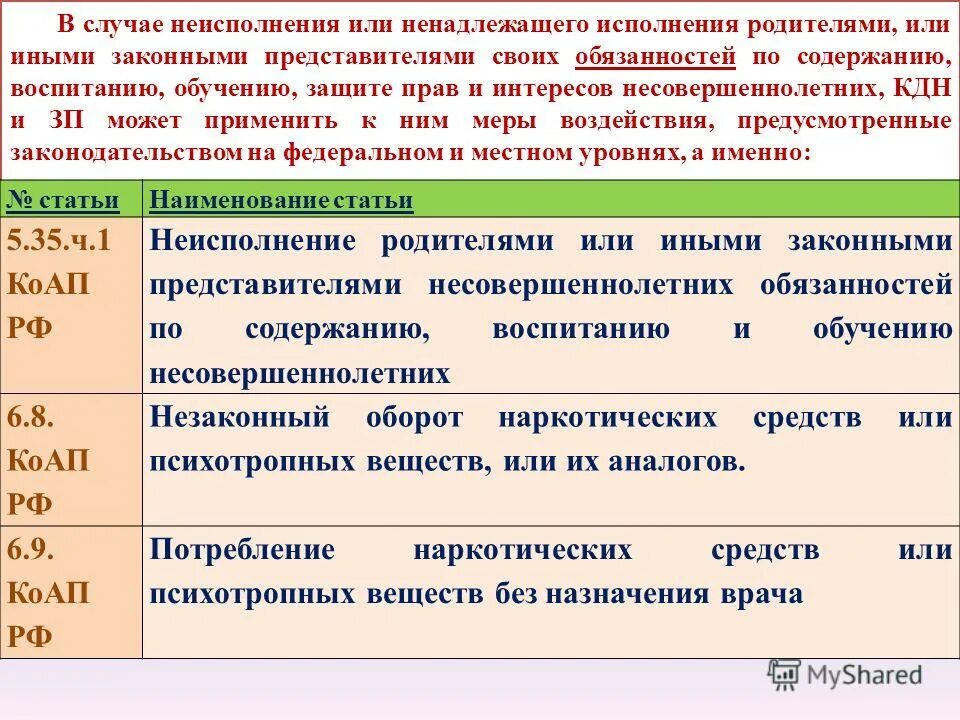 В случае неисполнения или ненадлежащего исполнения родителями, или иными законными представителями своих обязанностей по содержанию, воспитанию, обучению, защите прав и интересов несовершеннолетних, КДН и ЗП может применить к ним меры воздействия, предусмотренные законодательством на федеральном и местном уровнях, а именно:

| № статьи | Наименование статьи |
|---|---|
| 5.35.ч.1 КоАП РФ | Неисполнение родителями или иными законными представителями несовершеннолетних обязанностей по содержанию, воспитанию и обучению несовершеннолетних |
| 6.8. КоАП РФ | Незаконный оборот наркотических средств или психотропных веществ, или их аналогов. |
| 6.9. КоАП РФ | Потребление наркотических средств или психотропных веществ без назначения врача |

MyShared